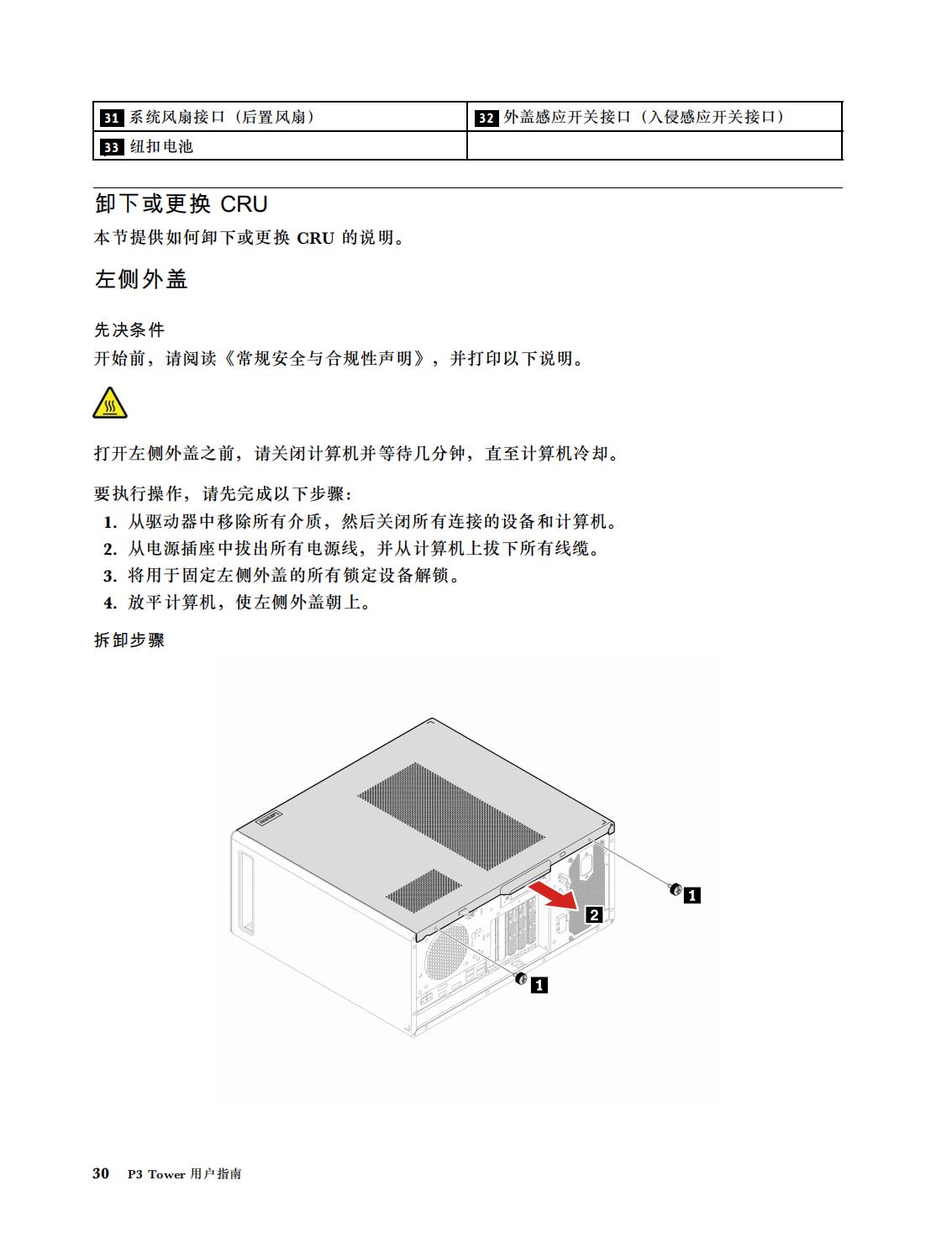 | 31 系统风扇接口（后置风扇） | 32 外盖感应开关接口（入侵感应开关接口） |
|---|---|
| 33 纽扣电池 | |

卸下或更换 CRU

本节提供如何卸下或更换 CRU 的说明。

左侧外盖

先决条件

开始前，请阅读《常规安全与合规性声明》，并打印以下说明。

打开左侧外盖之前，请关闭计算机并等待几分钟，直至计算机冷却。

要执行操作，请先完成以下步骤：

1. 从驱动器中移除所有介质，然后关闭所有连接的设备和计算机。
2. 从电源插座中拔出所有电源线，并从计算机上拔下所有线缆。
3. 将用于固定左侧外盖的所有锁定设备解锁。
4. 放平计算机，使左侧外盖朝上。

拆卸步骤

1

2

1

30 P3 Tower 用户指南